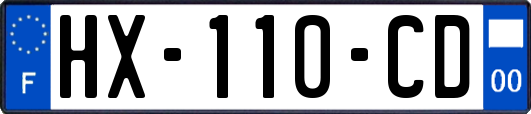 F
HX-110-CD
00